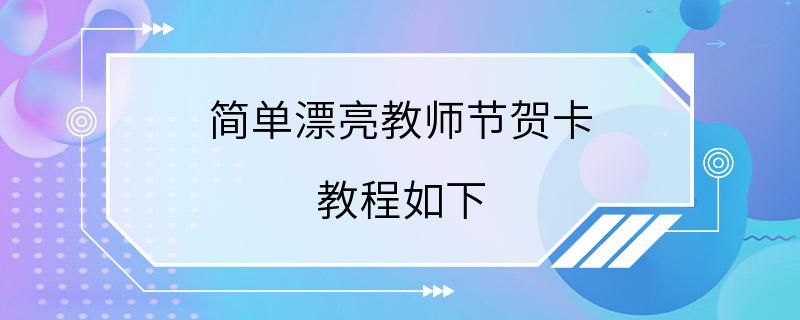 简单漂亮教师节贺卡

教程如下